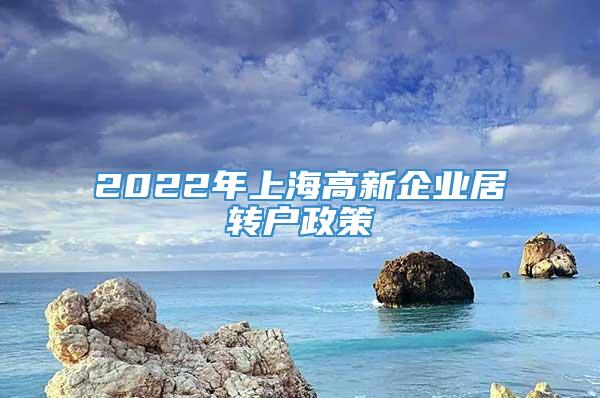 2022年上海高新企业居转户政策